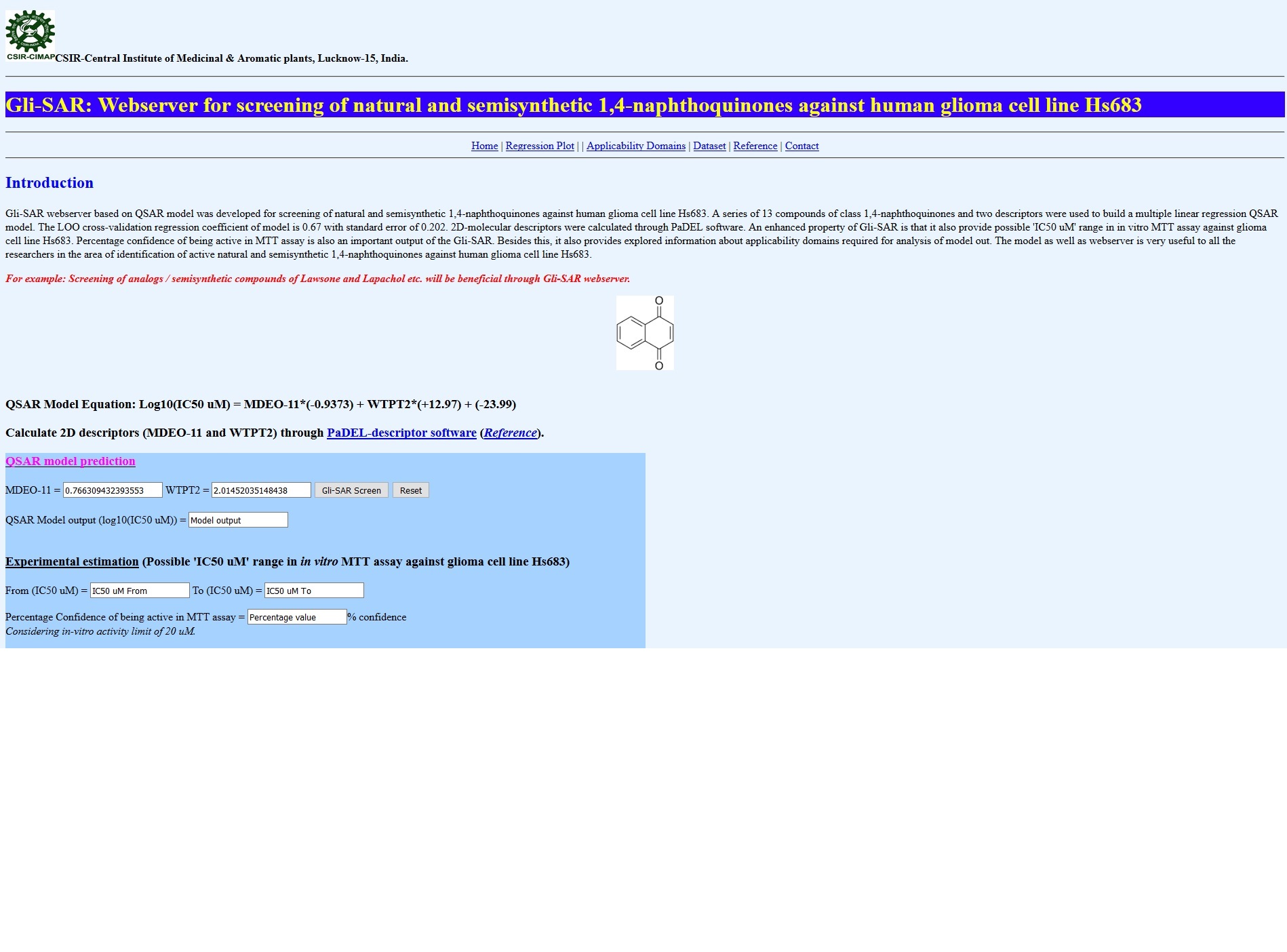 CSIR-CIMAP CSIR-Central Institute of Medicinal & Aromatic plants, Lucknow-15, India.

Gli-SAR: Webserver for screening of natural and semisynthetic 1,4-naphthoquinones against human glioma cell line Hs683

Home | Regression Plot | | Applicability Domains | Dataset | Reference | Contact

Introduction

Gli-SAR webserver based on QSAR model was developed for screening of natural and semisynthetic 1,4-naphthoquinones against human glioma cell line Hs683. A series of 13 compounds of class 1,4-naphthoquinones and two descriptors were used to build a multiple linear regression QSAR model. The LOO cross-validation regression coefficient of model is 0.67 with standard error of 0.202. 2D-molecular descriptors were calculated through PaDEL software. An enhanced property of Gli-SAR is that it also provide possible 'IC50 uM' range in in vitro MTT assay against glioma cell line Hs683. Percentage confidence of being active in MTT assay is also an important output of the Gli-SAR. Besides this, it also provides explored information about applicability domains required for analysis of model out. The model as well as webserver is very useful to all the researchers in the area of identification of active natural and semisynthetic 1,4-naphthoquinones against human glioma cell line Hs683.

For example: Screening of analogs / semisynthetic compounds of Lawsone and Lapachol etc. will be beneficial through Gli-SAR webserver.

O

O

QSAR Model Equation: Log10(IC50 uM) = MDEO-11*(-0.9373) + WTPT2*(+12.97) + (-23.99)

Calculate 2D descriptors (MDEO-11 and WTPT2) through PaDEL-descriptor software (Reference).

QSAR model prediction

MDEO-11 = 0.766309432393553 WTPT2 = 2.01452035148438 Gli-SAR Screen Reset

QSAR Model output (log10(IC50 uM)) = Model output

Experimental estimation (Possible 'IC50 uM' range in in vitro MTT assay against glioma cell line Hs683)

From (IC50 uM) = IC50 uM From To (IC50 uM) = IC50 uM To

Percentage Confidence of being active in MTT assay = Percentage value % confidence
Considering in-vitro activity limit of 20 uM.